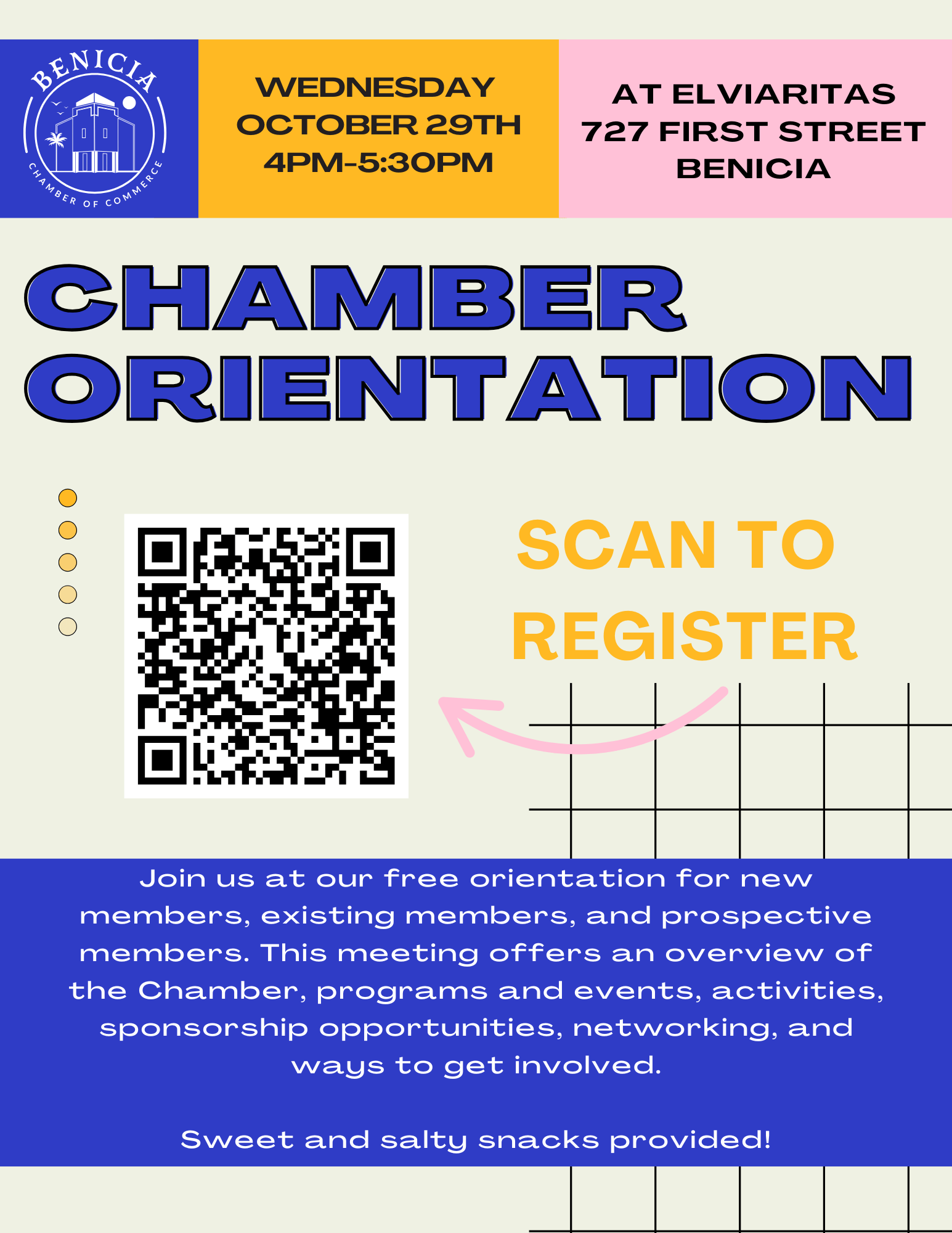 BENICIA
CHAMBER OF COMMERCE

WEDNESDAY
OCTOBER 29TH
4PM-5:30PM

AT ELVIARITAS
727 FIRST STREET
BENICIA

CHAMBER ORIENTATION

SCAN TO REGISTER

Join us at our free orientation for new members, existing members, and prospective members. This meeting offers an overview of the Chamber, programs and events, activities, sponsorship opportunities, networking, and ways to get involved.

Sweet and salty snacks provided!